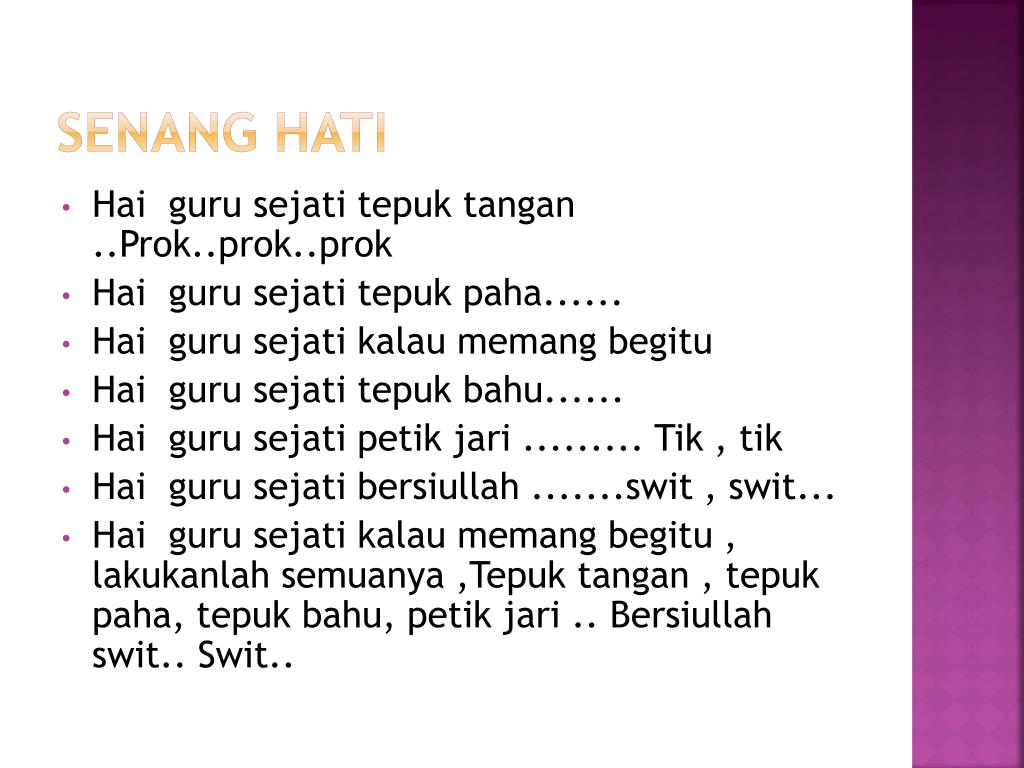 SENANG HATI

• Hai guru sejati tepuk tangan ..Prok..prok..prok
• Hai guru sejati tepuk paha......
• Hai guru sejati kalau memang begitu
• Hai guru sejati tepuk bahu......
• Hai guru sejati petik jari ......... Tik , tik
• Hai guru sejati bersiullah .......swit , swit...
• Hai guru sejati kalau memang begitu , lakukanlah semuanya ,Tepuk tangan , tepuk paha, tepuk bahu, petik jari .. Bersiullah swit.. Swit..